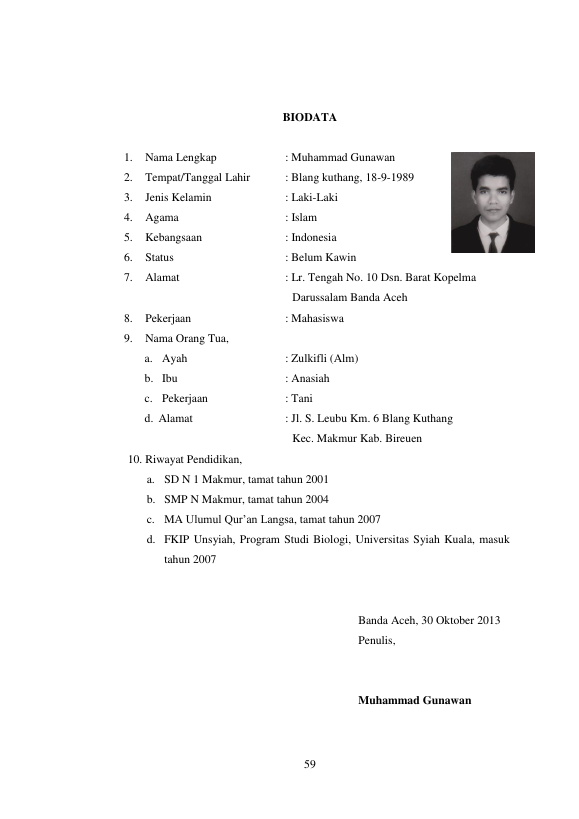 BIODATA

1. Nama Lengkap : Muhammad Gunawan
2. Tempat/Tanggal Lahir : Blang kuthang, 18-9-1989
3. Jenis Kelamin : Laki-Laki
4. Agama : Islam
5. Kebangsaan : Indonesia
6. Status : Belum Kawin
7. Alamat : Lr. Tengah No. 10 Dsn. Barat Kopelma Darussalam Banda Aceh
8. Pekerjaan : Mahasiswa
9. Nama Orang Tua,
a. Ayah : Zulkifli (Alm)
b. Ibu : Anasiah
c. Pekerjaan : Tani
d. Alamat : Jl. S. Leubu Km. 6 Blang Kuthang Kec. Makmur Kab. Bireuen
10. Riwayat Pendidikan,
a. SD N 1 Makmur, tamat tahun 2001
b. SMP N Makmur, tamat tahun 2004
c. MA Ulumul Qur'an Langsa, tamat tahun 2007
d. FKIP Unsyiah, Program Studi Biologi, Universitas Syiah Kuala, masuk tahun 2007

Banda Aceh, 30 Oktober 2013
Penulis,

Muhammad Gunawan

59